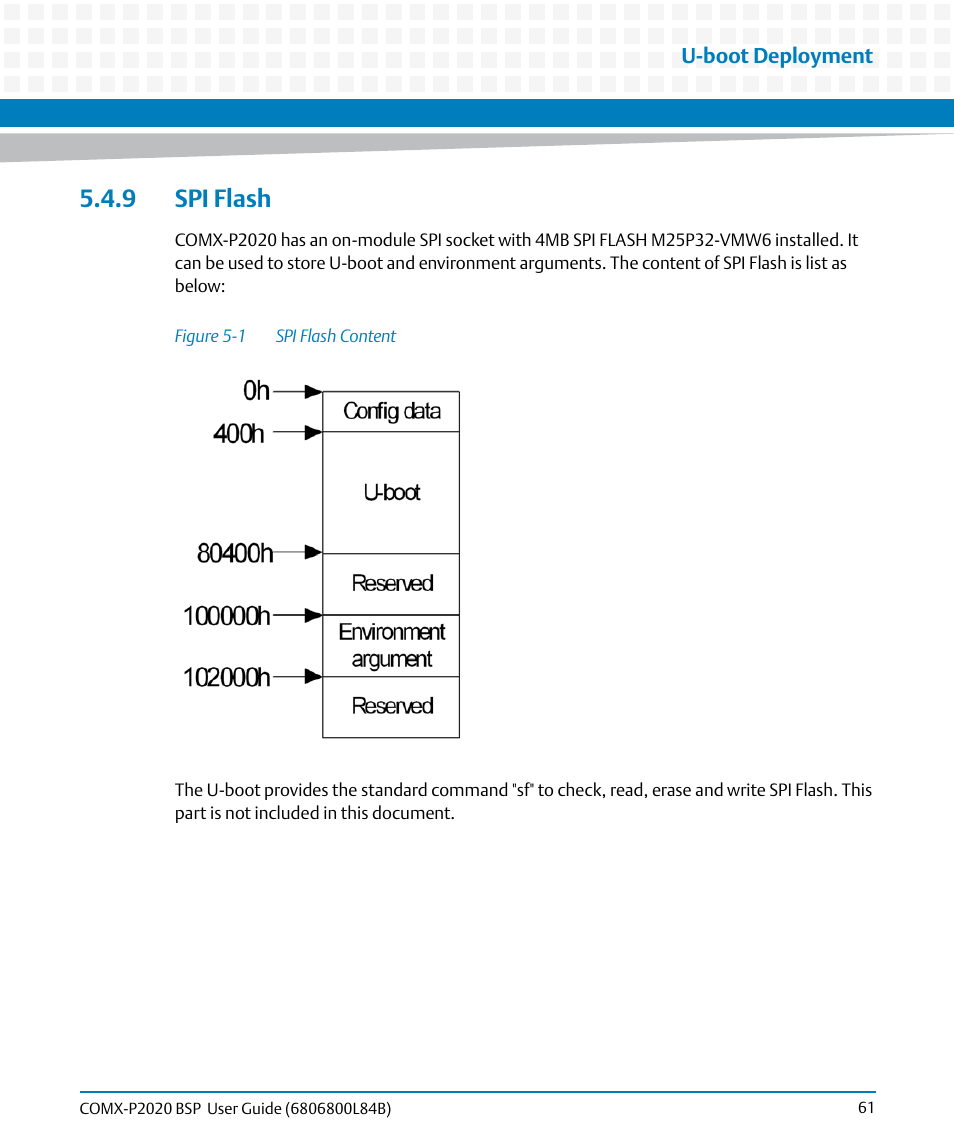 U-boot Deployment

5.4.9 SPI Flash

COMX-P2020 has an on-module SPI socket with 4MB SPI FLASH M25P32-VMW6 installed. It can be used to store U-boot and environment arguments. The content of SPI Flash is list as below:

Figure 5-1 SPI Flash Content

0h
400h
80400h
100000h
102000h
Config data
U-boot
Reserved
Environment argument
Reserved

The U-boot provides the standard command "sf" to check, read, erase and write SPI Flash. This part is not included in this document.

COMX-P2020 BSP User Guide (6806800L84B)
61